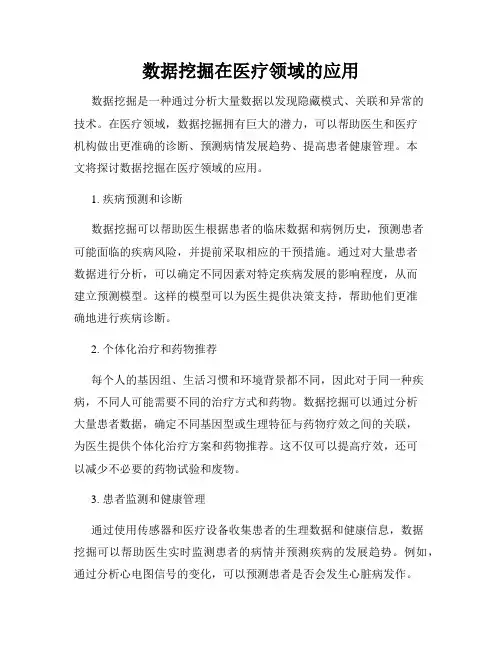 数据挖掘在医疗领域的应用

数据挖掘是一种通过分析大量数据以发现隐藏模式、关联和异常的技术。在医疗领域，数据挖掘拥有巨大的潜力，可以帮助医生和医疗机构做出更准确的诊断、预测病情发展趋势、提高患者健康管理。本文将探讨数据挖掘在医疗领域的应用。

1. 疾病预测和诊断

数据挖掘可以帮助医生根据患者的临床数据和病例历史，预测患者可能面临的疾病风险，并提前采取相应的干预措施。通过对大量患者数据进行分析，可以确定不同因素对特定疾病发展的影响程度，从而建立预测模型。这样的模型可以为医生提供决策支持，帮助他们更准确地进行疾病诊断。

2. 个体化治疗和药物推荐

每个人的基因组、生活习惯和环境背景都不同，因此对于同一种疾病，不同人可能需要不同的治疗方式和药物。数据挖掘可以通过分析大量患者数据，确定不同基因型或生理特征与药物疗效之间的关联，为医生提供个体化治疗方案和药物推荐。这不仅可以提高疗效，还可以减少不必要的药物试验和废物。

3. 患者监测和健康管理

通过使用传感器和医疗设备收集患者的生理数据和健康信息，数据挖掘可以帮助医生实时监测患者的病情并预测疾病的发展趋势。例如，通过分析心电图信号的变化，可以预测患者是否会发生心脏病发作。